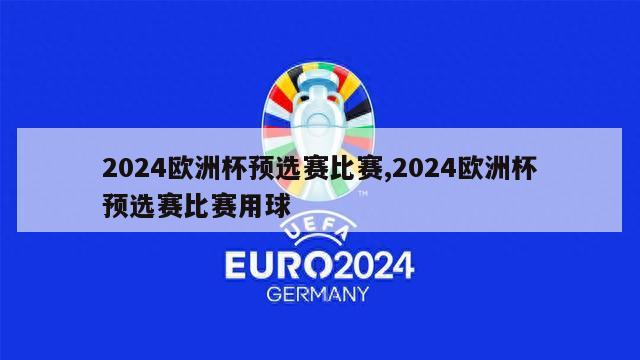 2024欧洲杯预选赛比赛,2024欧洲杯预选赛比赛用球

TM

UEFA

EURO2024

GERMANY